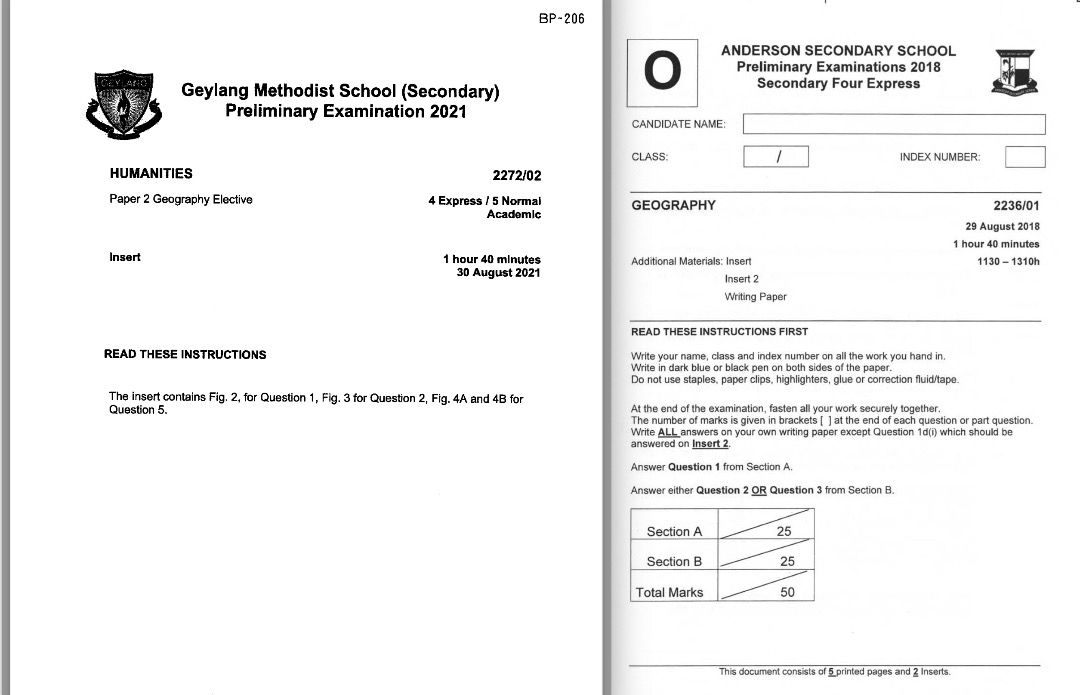 BP-206

Geylang Methodist School (Secondary)
Preliminary Examination 2021

HUMANITIES 2272/02

Paper 2 Geography Elective

4 Express / 5 Normal Academic

Insert

1 hour 40 minutes
30 August 2021

READ THESE INSTRUCTIONS

The insert contains Fig. 2, for Question 1, Fig. 3 for Question 2, Fig. 4A and 4B for Question 5.

O

ANDERSON SECONDARY SCHOOL
Preliminary Examinations 2018
Secondary Four Express

CANDIDATE NAME:

CLASS: /

INDEX NUMBER:

GEOGRAPHY 2236/01

29 August 2018
1 hour 40 minutes
1130 – 1310h

Additional Materials: Insert
Insert 2
Writing Paper

READ THESE INSTRUCTIONS FIRST

Write your name, class and index number on all the work you hand in.
Write in dark blue or black pen on both sides of the paper.
Do not use staples, paper clips, highlighters, glue or correction fluid/tape.

At the end of the examination, fasten all your work securely together.
The number of marks is given in brackets [ ] at the end of each question or part question.
Write ALL answers on your own writing paper except Question 1d(i) which should be answered on Insert 2.

Answer Question 1 from Section A.

Answer either Question 2 OR Question 3 from Section B.

| Section A | 25 |
|---|---|
| Section B | 25 |
| Total Marks | 50 |

This document consists of 5 printed pages and 2 Inserts.